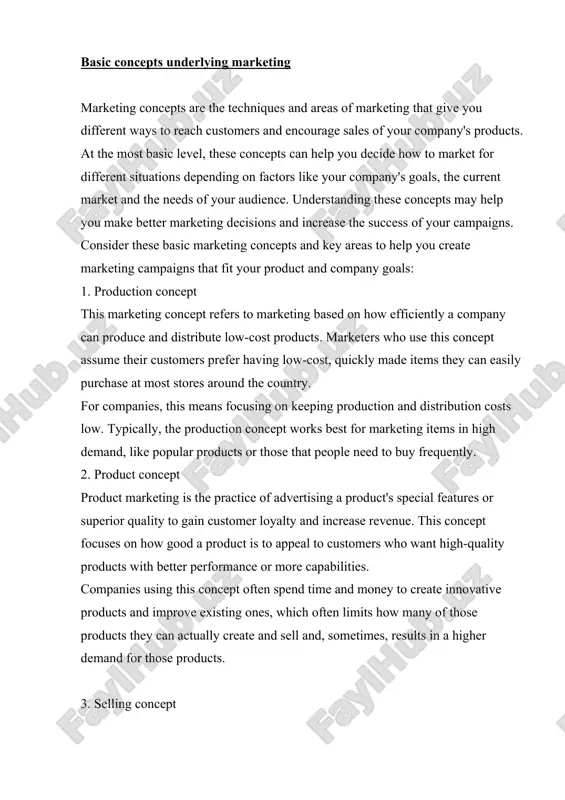 Basic concepts underlying marketing

Marketing concepts are the techniques and areas of marketing that give you different ways to reach customers and encourage sales of your company's products. At the most basic level, these concepts can help you decide how to market for different situations depending on factors like your company's goals, the current market and the needs of your audience. Understanding these concepts may help you make better marketing decisions and increase the success of your campaigns. Consider these basic marketing concepts and key areas to help you create marketing campaigns that fit your product and company goals:
1. Production concept
This marketing concept refers to marketing based on how efficiently a company can produce and distribute low-cost products. Marketers who use this concept assume their customers prefer having low-cost, quickly made items they can easily purchase at most stores around the country.
For companies, this means focusing on keeping production and distribution costs low. Typically, the production concept works best for marketing items in high demand, like popular products or those that people need to buy frequently.
2. Product concept
Product marketing is the practice of advertising a product's special features or superior quality to gain customer loyalty and increase revenue. This concept focuses on how good a product is to appeal to customers who want high-quality products with better performance or more capabilities.
Companies using this concept often spend time and money to create innovative products and improve existing ones, which often limits how many of those products they can actually create and sell and, sometimes, results in a higher demand for those products.

3. Selling concept

FaylHub.uz